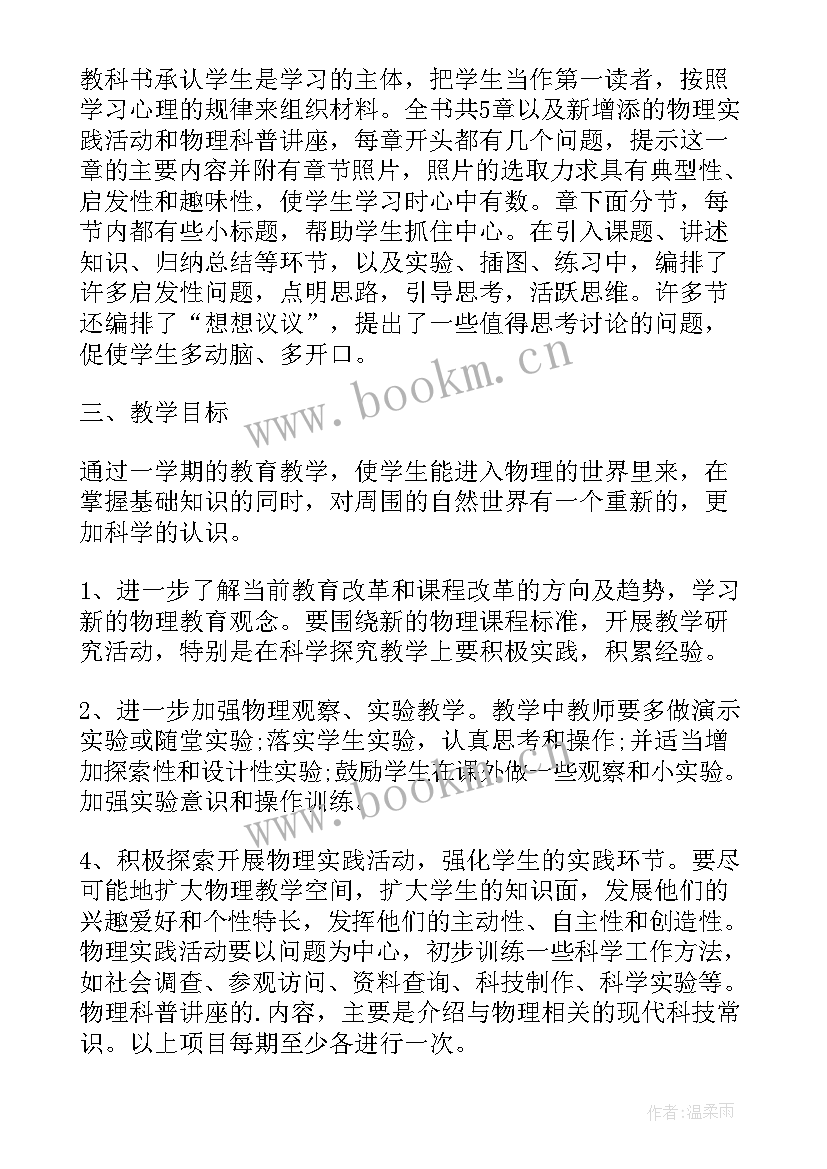 教科书承认学生是学习的主体，把学生当作第一读者，按照学习心理的规律来组织材料。全书共5章以及新增添的物理实践活动和物理科普讲座，每章开头都有几个问题，提示这一章的主要内容并附有章节照片，照片的选取力求具有典型性、启发性和趣味性，使学生学习时心中有数。章下面分节，每节内都有些小标题，帮助学生抓住中心。在引入课题、讲述知识、归纳总结等环节，以及实验、插图、练习中，编排了许多启发性问题，点明思路，引导思考，活跃思维。许多节还编排了“想想议议”，提出了一些值得思考讨论的问题，促使学生多动脑、多开口。

www.bookm.cn

三、教学目标

通过一学期的教育教学，使学生能进入物理的世界里来，在掌握基础知识的同时，对周围的自然世界有一个重新的，更加科学的认识。

1、进一步了解当前教育改革和课程改革的方向及趋势，学习新的物理教育观念。要围绕新的物理课程标准，开展教学研究活动，特别是在科学探究教学上要积极实践，积累经验。

2、进一步加强物理观察、实验教学。教学中教师要多做演示实验或随堂实验;落实学生实验，认真思考和操作;并适当增加探索性和设计性实验;鼓励学生在课外做一些观察和小实验。加强实验意识和操作训练。

www.bookm.cn

4、积极探索开展物理实践活动，强化学生的实践环节。要尽可能地扩大物理教学空间，扩大学生的知识面，发展他们的兴趣爱好和个性特长，发挥他们的主动性、自主性和创造性。物理实践活动要以问题为中心，初步训练一些科学工作方法，如社会调查、参观访问、资料查询、科技制作、科学实验等。物理科普讲座的.内容，主要是介绍与物理相关的现代科技常识。以上项目每期至少各进行一次。

作者:温柔雨